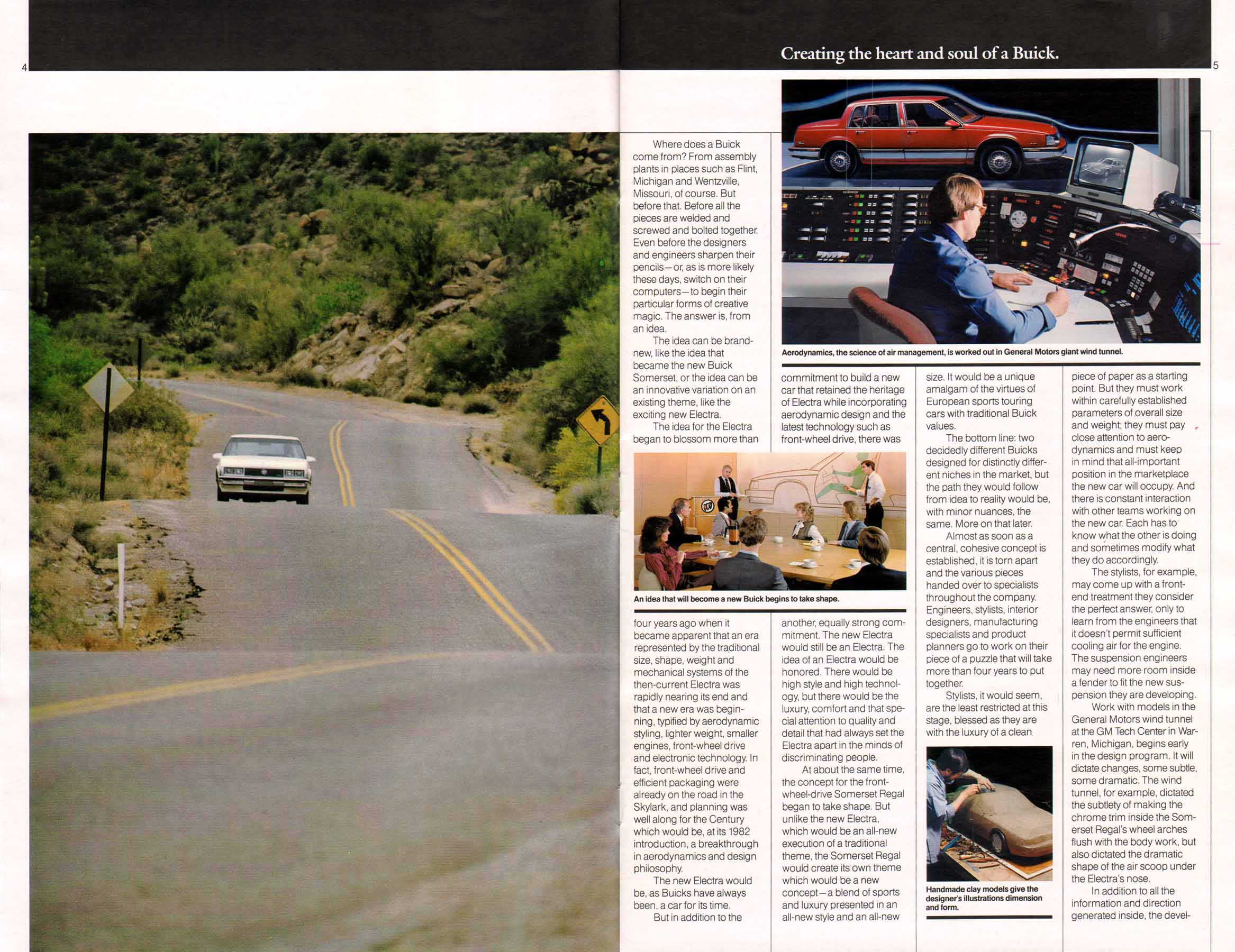 4

Creating the heart and soul of a Buick.

5

Where does a Buick come from? From assembly plants in places such as Flint, Michigan and Wentzville, Missouri, of course. But before that. Before all the pieces are welded and screwed and bolted together. Even before the designers and engineers sharpen their pencils—or, as is more likely these days, switch on their computers—to begin their particular forms of creative magic. The answer is, from an idea.

The idea can be brand-new, like the idea that became the new Buick Somerset, or the idea can be an innovative variation on an existing theme, like the exciting new Electra.

The idea for the Electra began to blossom more than four years ago when it became apparent that an era represented by the traditional size, shape, weight and mechanical systems of the then-current Electra was rapidly nearing its end and that a new era was beginning, typified by aerodynamic styling, lighter weight, smaller engines, front-wheel drive and electronic technology. In fact, front-wheel drive and efficient packaging were already on the road in the Skylark, and planning was well along for the Century which would be, at its 1982 introduction, a breakthrough in aerodynamics and design philosophy.

The new Electra would be, as Buicks have always been, a car for its time.

But in addition to the commitment to build a new car that retained the heritage of Electra while incorporating aerodynamic design and the latest technology such as front-wheel drive, there was another, equally strong commitment. The new Electra would still be an Electra. The idea of an Electra would be honored. There would be high style and high technology, but there would be the luxury, comfort and that special attention to quality and detail that had always set the Electra apart in the minds of discriminating people.

At about the same time, the concept for the front-wheel-drive Somerset Regal began to take shape. But unlike the new Electra, which would be an all-new execution of a traditional theme, the Somerset Regal would create its own theme which would be a new concept—a blend of sports and luxury presented in an all-new style and an all-new size. It would be a unique amalgam of the virtues of European sports touring cars with traditional Buick values.

The bottom line: two decidedly different Buicks designed for distinctly different niches in the market, but the path they would follow from idea to reality would be, with minor nuances, the same. More on that later.

Almost as soon as a central, cohesive concept is established, it is torn apart and the various pieces handed over to specialists throughout the company. Engineers, stylists, interior designers, manufacturing specialists and product planners go to work on their piece of a puzzle that will take more than four years to put together.

Stylists, it would seem, are the least restricted at this stage, blessed as they are with the luxury of a clean piece of paper as a starting point. But they must work within carefully established parameters of overall size and weight; they must pay close attention to aerodynamics and must keep in mind that all-important position in the marketplace the new car will occupy. And there is constant interaction with other teams working on the new car. Each has to know what the other is doing and sometimes modify what they do accordingly.

The stylists, for example, may come up with a front-end treatment they consider the perfect answer, only to learn from the engineers that it doesn't permit sufficient cooling air for the engine. The suspension engineers may need more room inside a fender to fit the new suspension they are developing.

Work with models in the General Motors wind tunnel at the GM Tech Center in Warren, Michigan, begins early in the design program. It will dictate changes, some subtle, some dramatic. The wind tunnel, for example, dictated the subtlety of making the chrome trim inside the Somerset Regal's wheel arches flush with the body work, but also dictated the dramatic shape of the air scoop under the Electra's nose.

In addition to all the information and direction generated inside, the devel-

Aerodynamics, the science of air management, is worked out in General Motors giant wind tunnel.

An idea that will become a new Buick begins to take shape.

Handmade clay models give the designer's illustrations dimension and form.